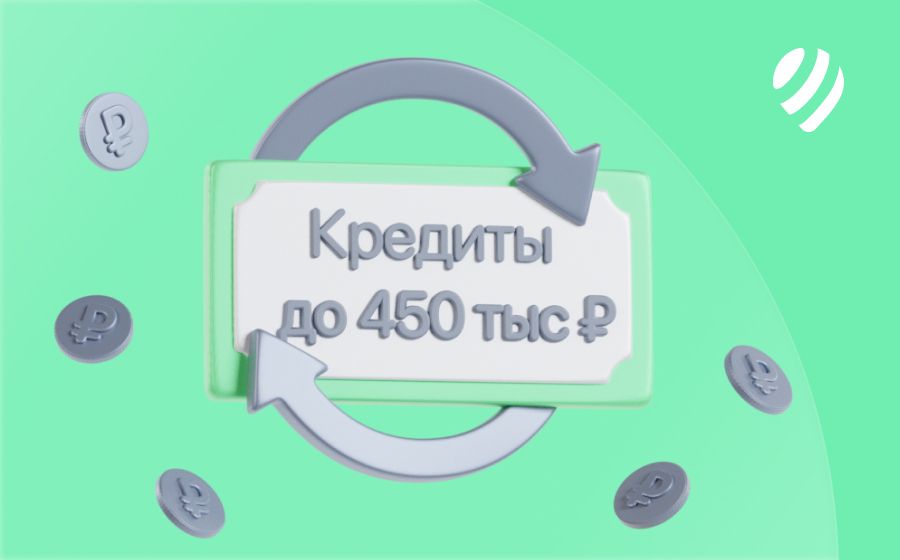 Кредиты
до 450 тыс ₽